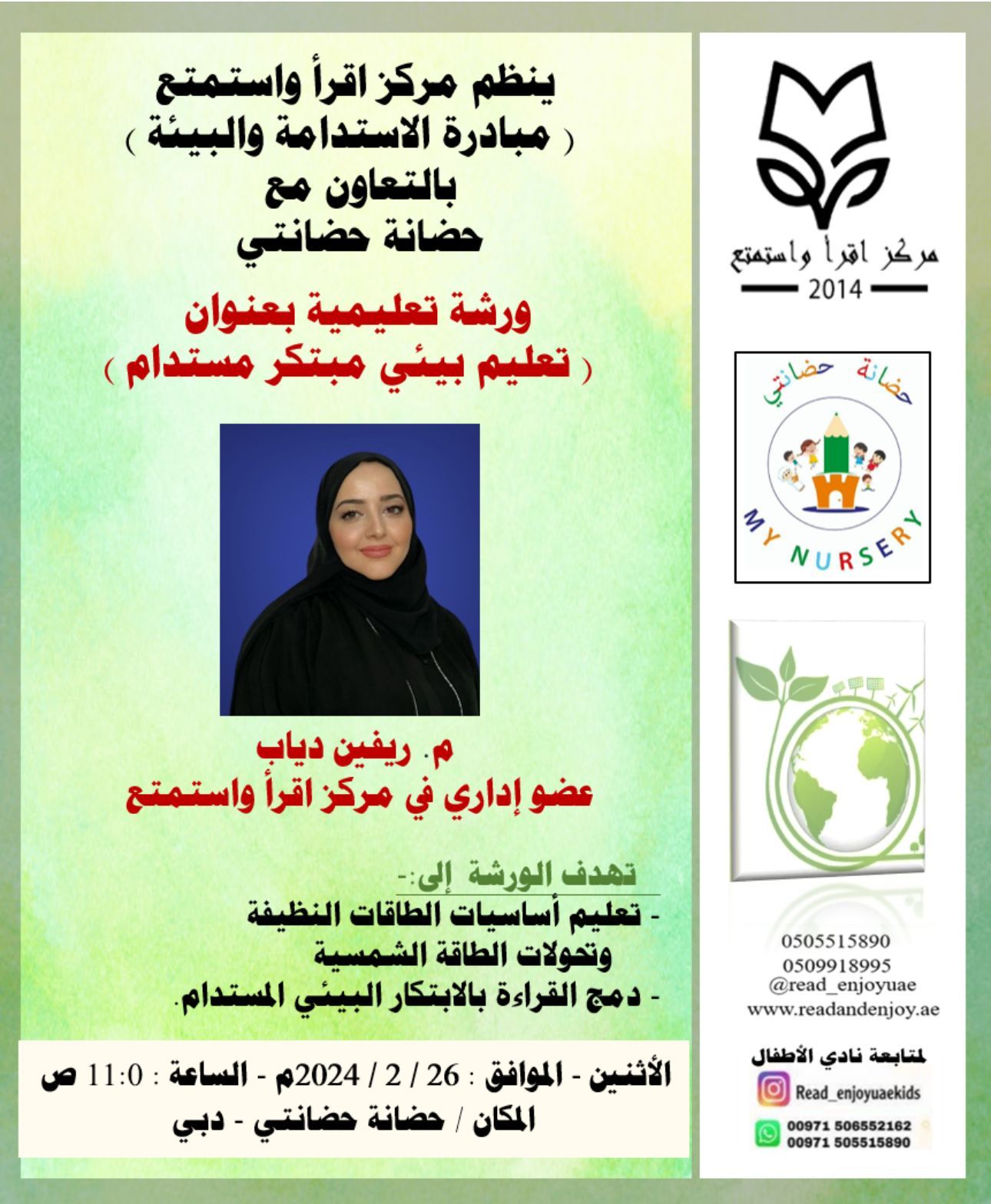 ينظم مركز اقرأ واستمتع
( مبادرة الاستدامة والبيئة )
بالتعاون مع
حضانة حضانتي

ورشة تعليمية بعنوان
( تعليم بيئي مبتكر مستدام )

م. ريفين دياب
عضو إداري في مركز اقرأ واستمتع

تهدف الورشة إلى:-
- تعليم أساسيات الطاقات النظيفة وتحولات الطاقة الشمسية
- دمج القراءة بالابتكار البيئي المستدام.

الأثنين - الموافق : 26 / 2 / 2024م - الساعة : 11:0 ص
المكان / حضانة حضانتي - دبي

مركز اقرأ واستمتع
2014

حضانة حضانتي
MY NURSERY

0505515890
0509918995
@read_enjoyuae
www.readandenjoy.ae

لمتابعة نادي الأطفال
Read_enjoyuaekids
00971 506552162
00971 505515890